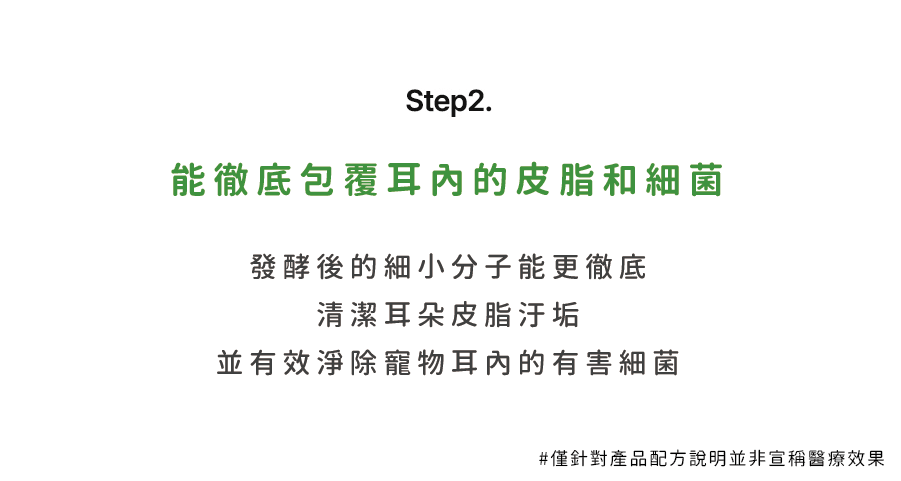 Step2.

能徹底包覆耳內的皮脂和細菌

發酵後的細小分子能更徹底
清潔耳朵皮脂汙垢
並有效淨除寵物耳內的有害細菌

#僅針對產品配方說明並非宣稱醫療效果